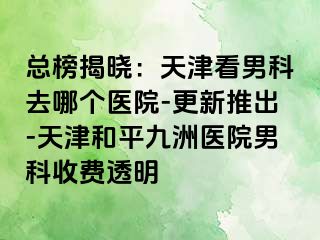 总榜揭晓：天津看男科去哪个医院-更新推出-天津和平九洲医院男科收费透明